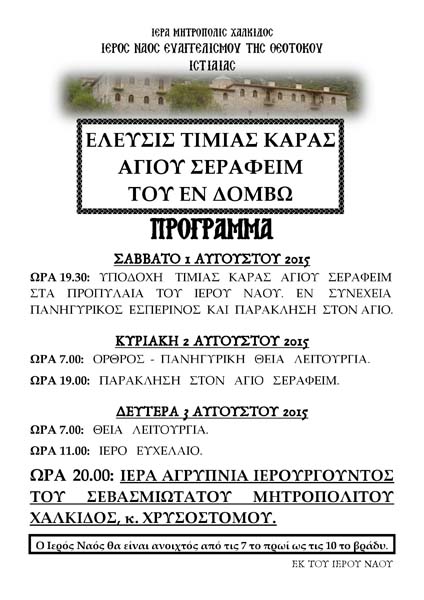 ΙΕΡΑ ΜΗΤΡΟΠΟΛΙΣ ΧΑΛΚΙΔΟΣ
ΙΕΡΟΣ ΝΑΟΣ ΕΥΑΓΓΕΛΙΣΜΟΥ ΤΗΣ ΘΕΟΤΟΚΟΥ
ΙΣΤΙΑΙΑΣ

ΕΛΕΥΣΙΣ ΤΙΜΙΑΣ ΚΑΡΑΣ
ΑΓΙΟΥ ΣΕΡΑΦΕΙΜ
ΤΟΥ ΕΝ ΔΟΜΒΩ

ΠΡΟΓΡΑΜΜΑ

ΣΑΒΒΑΤΟ 1 ΑΥΓΟΥΣΤΟΥ 2015

ΩΡΑ 19.30: ΥΠΟΔΟΧΗ ΤΙΜΙΑΣ ΚΑΡΑΣ ΑΓΙΟΥ ΣΕΡΑΦΕΙΜ ΣΤΑ ΠΡΟΠΥΛΑΙΑ ΤΟΥ ΙΕΡΟΥ ΝΑΟΥ. ΕΝ ΣΥΝΕΧΕΙΑ ΠΑΝΗΓΥΡΙΚΟΣ ΕΣΠΕΡΙΝΟΣ ΚΑΙ ΠΑΡΑΚΛΗΣΗ ΣΤΟΝ ΑΓΙΟ.

ΚΥΡΙΑΚΗ 2 ΑΥΓΟΥΣΤΟΥ 2015

ΩΡΑ 7.00: ΟΡΘΡΟΣ - ΠΑΝΗΓΥΡΙΚΗ ΘΕΙΑ ΛΕΙΤΟΥΡΓΙΑ.

ΩΡΑ 19.00: ΠΑΡΑΚΛΗΣΗ ΣΤΟΝ ΑΓΙΟ ΣΕΡΑΦΕΙΜ.

ΔΕΥΤΕΡΑ 3 ΑΥΓΟΥΣΤΟΥ 2015

ΩΡΑ 7.00: ΘΕΙΑ ΛΕΙΤΟΥΡΓΙΑ.

ΩΡΑ 11.00: ΙΕΡΟ ΕΥΧΕΛΑΙΟ.

ΩΡΑ 20.00: ΙΕΡΑ ΑΓΡΥΠΝΙΑ ΙΕΡΟΥΡΓΟΥΝΤΟΣ ΤΟΥ ΣΕΒΑΣΜΙΩΤΑΤΟΥ ΜΗΤΡΟΠΟΛΙΤΟΥ ΧΑΛΚΙΔΟΣ, κ. ΧΡΥΣΟΣΤΟΜΟΥ.

Ο Ιερός Ναός θα είναι ανοιχτός από τις 7 το πρωί ως τις 10 το βράδυ.

ΕΚ ΤΟΥ ΙΕΡΟΥ ΝΑΟΥ